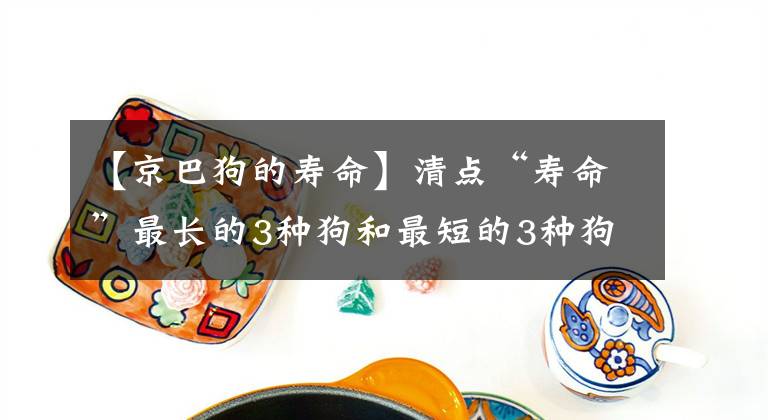 【京巴狗的寿命】清点“寿命”最长的3种狗和最短的3种狗